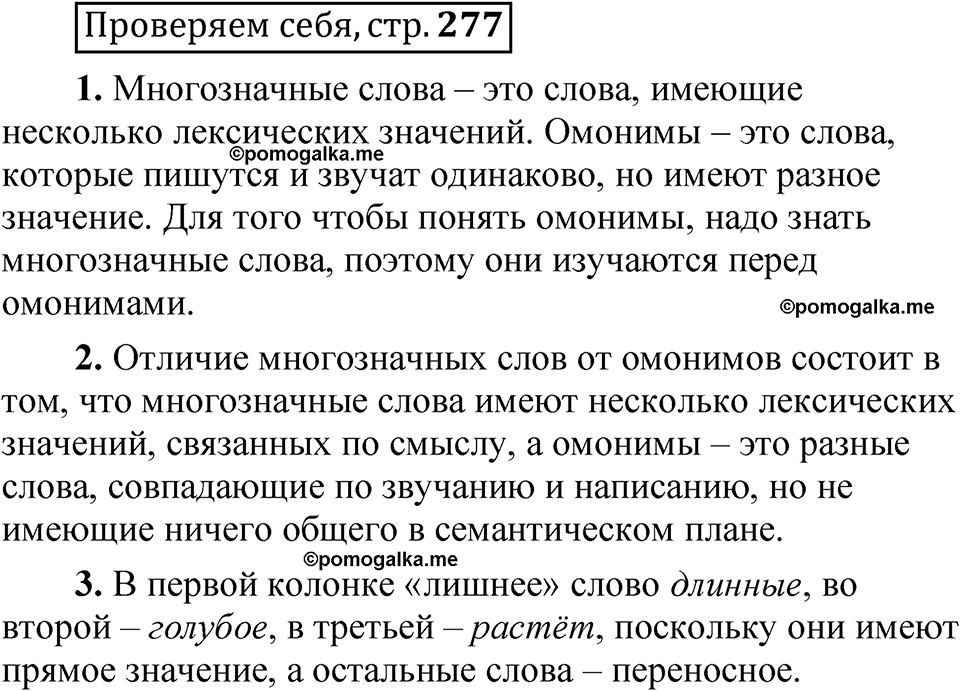 Проверяем себя, стр. 277

1. Многозначные слова – это слова, имеющие несколько лексических значений. Омонимы – это слова, которые пишутся и звучат одинаково, но имеют разное значение. Для того чтобы понять омонимы, надо знать многозначные слова, поэтому они изучаются перед омонимами.

©pomogalka.me

©pomogalka.me

2. Отличие многозначных слов от омонимов состоит в том, что многозначные слова имеют несколько лексических значений, связанных по смыслу, а омонимы – это разные слова, совпадающие по звучанию и написанию, но не имеющие ничего общего в семантическом плане.

©pomogalka.me

3. В первой колонке «лишнее» слово длинные, во второй – голубое, в третьей – растёт, поскольку они имеют прямое значение, а остальные слова – переносное.